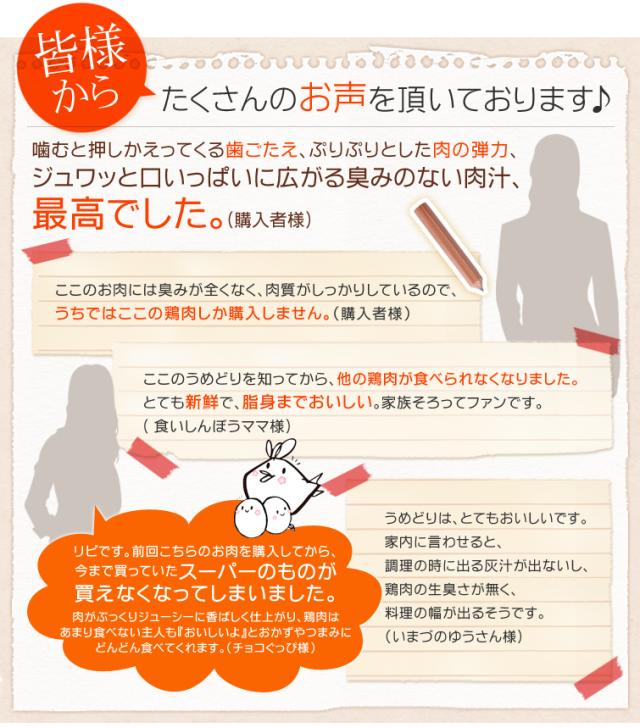 皆様から

たくさんのお声を頂いております♪

噛むと押しかえってくる歯ごたえ、ぷりぷりとした肉の弾力、ジュワッと口いっぱいに広がる臭みのない肉汁、最高でした。(購入者様)

ここのお肉には臭みが全くなく、肉質がしっかりしているので、うちではここの鶏肉しか購入しません。(購入者様)

ここのうめどりを知ってから、他の鶏肉が食べられなくなりました。とても新鮮で、脂身までおいしい。家族そろってファンです。
( 食いしんぼうママ様)

リピです。前回こちらのお肉を購入してから、今まで買っていたスーパーのものが買えなくなってしまいました。
肉がぷっくりジューシーに香ばしく仕上がり、鶏肉はあまり食べない主人も『おいしいよ』とおかずやつまみにどんどん食べてくれます。(チョコぐっぴ様)

うめどりは、とてもおいしいです。
家内に言わせると、
調理の時に出る灰汁が出ないし、
鶏肉の生臭さが無く、
料理の幅が出るそうです。
(いまづのゆうさん様)